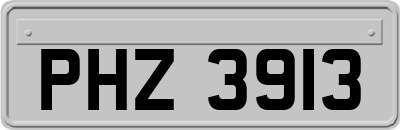 PHZ 3913